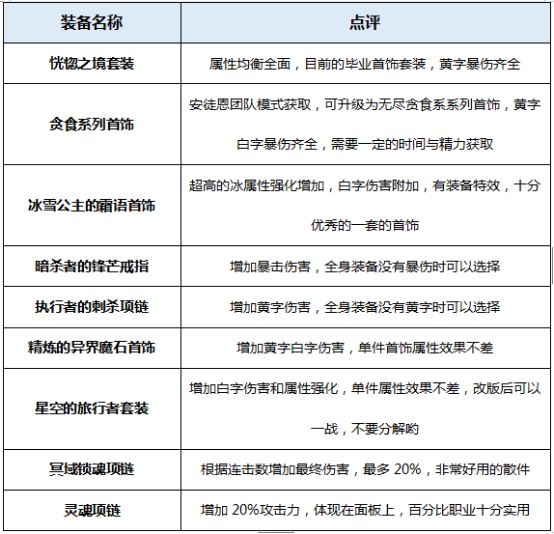 | 装备名称 | 点评 |
|---|---|
| 恍惚之境套装 | 属性均衡全面，目前的毕业首饰套装，黄字暴伤齐全 |
| 贪食系列首饰 | 安徒恩团队模式获取，可升级为无尽贪食系系列首饰，黄字白字暴伤齐全，需要一定的时间与精力获取 |
| 冰雪公主的霜语首饰 | 超高的冰属性强化增加，白字伤害附加，有装备特效，十分优秀的一套的首饰 |
| 暗杀者的锋芒戒指 | 增加暴击伤害，全身装备没有暴伤时可以选择 |
| 执行者的刺杀项链 | 增加黄字伤害，全身装备没有黄字时可以选择 |
| 精炼的异界魔石首饰 | 增加黄字白字伤害，单件首饰属性效果不差 |
| 星空的旅行者套装 | 增加白字伤害和属性强化，单件属性效果不差，改版后可以一战，不要分解哟 |
| 冥域锁魂项链 | 根据连击数增加最终伤害，最多 20%，非常好用的散件 |
| 灵魂项链 | 增加 20%攻击力，体现在面板上，百分比职业十分实用 |